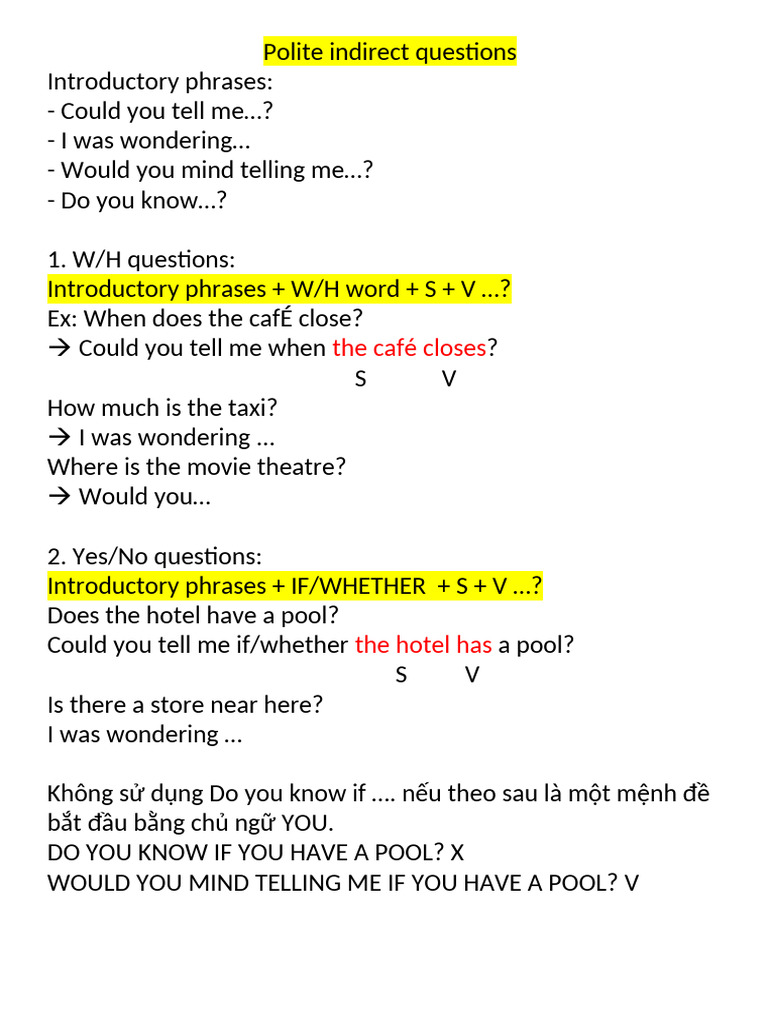 Polite indirect questions

Introductory phrases:
- Could you tell me…?
- I was wondering…
- Would you mind telling me…?
- Do you know…?

1. W/H questions:
Introductory phrases + W/H word + S + V …?
Ex: When does the cafÉ close?
→ Could you tell me when the café closes?
S V
How much is the taxi?
→ I was wondering …
Where is the movie theatre?
→ Would you…

2. Yes/No questions:
Introductory phrases + IF/WHETHER + S + V …?
Does the hotel have a pool?
Could you tell me if/whether the hotel has a pool?
S V
Is there a store near here?
I was wondering …

Không sử dụng Do you know if …. nếu theo sau là một mệnh đề bắt đầu bằng chủ ngữ YOU.
DO YOU KNOW IF YOU HAVE A POOL? X
WOULD YOU MIND TELLING ME IF YOU HAVE A POOL? V